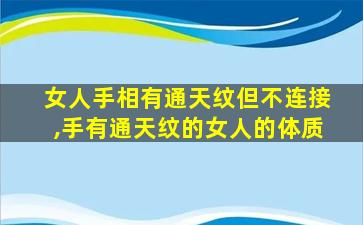 女人手相有通天纹但不连接,手有通天纹的女人的体质